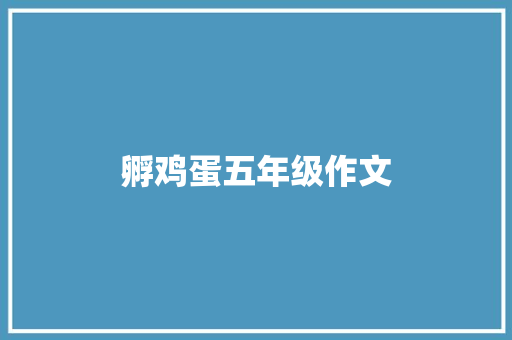 孵鸡蛋五年级作文